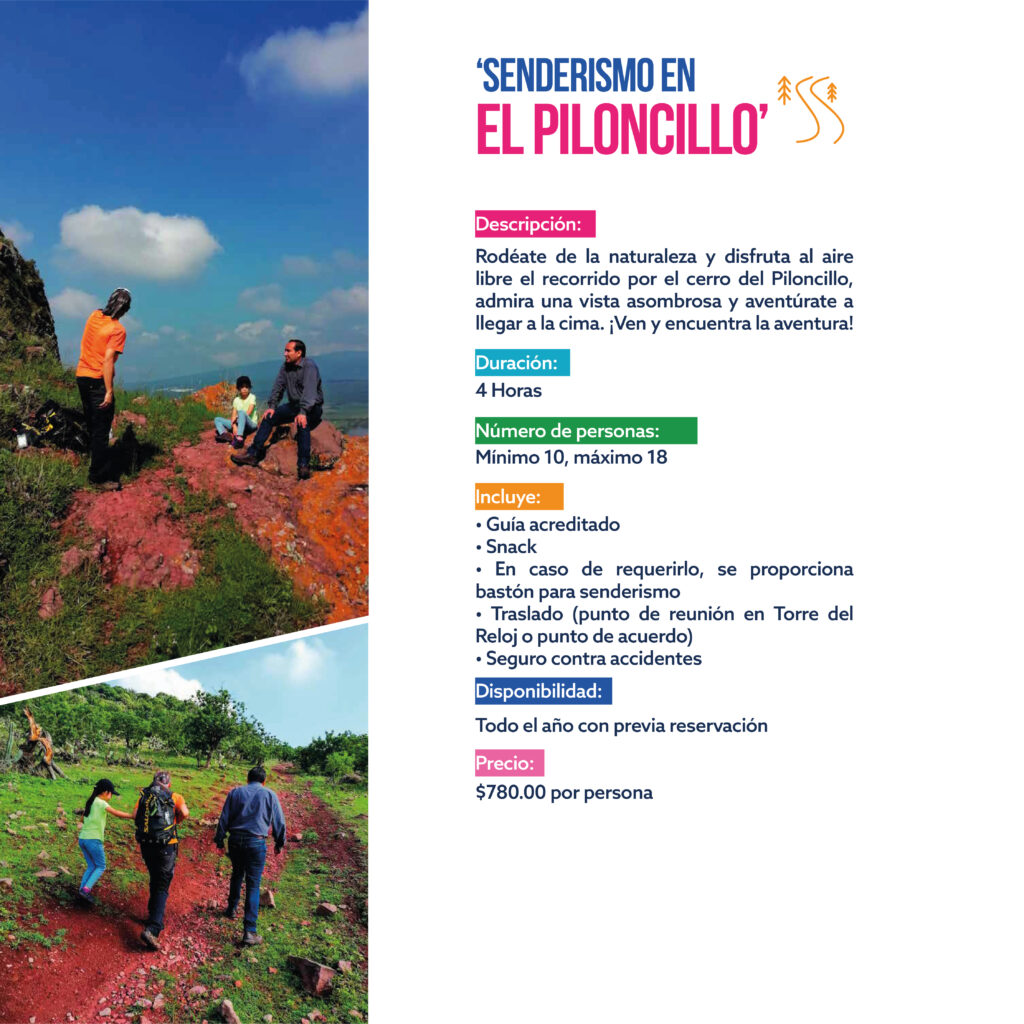 'SENDERISMO EN
EL PILONCILLO'

Descripción:

Rodéate de la naturaleza y disfruta al aire libre el recorrido por el cerro del Piloncillo, admira una vista asombrosa y aventúrate a llegar a la cima. ¡Ven y encuentra la aventura!

Duración:

4 Horas

Número de personas:

Mínimo 10, máximo 18

Incluye:

• Guía acreditado
• Snack
• En caso de requerirlo, se proporciona bastón para senderismo
• Traslado (punto de reunión en Torre del Reloj o punto de acuerdo)
• Seguro contra accidentes

Disponibilidad:

Todo el año con previa reservación

Precio:

$780.00 por persona